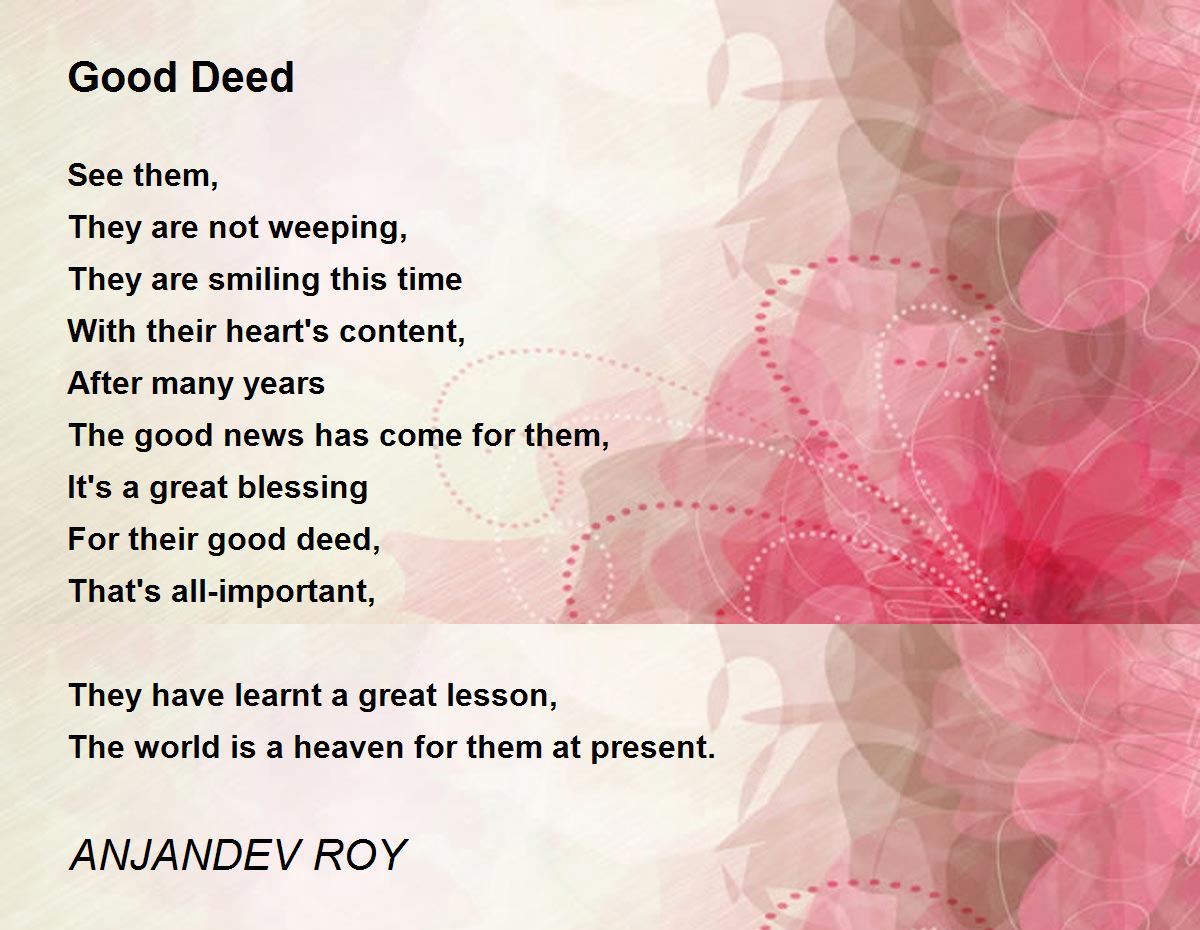 Good Deed

See them,
They are not weeping,
They are smiling this time
With their heart's content,
After many years
The good news has come for them,
It's a great blessing
For their good deed,
That's all-important,

They have learnt a great lesson,
The world is a heaven for them at present.

ANJANDEV ROY